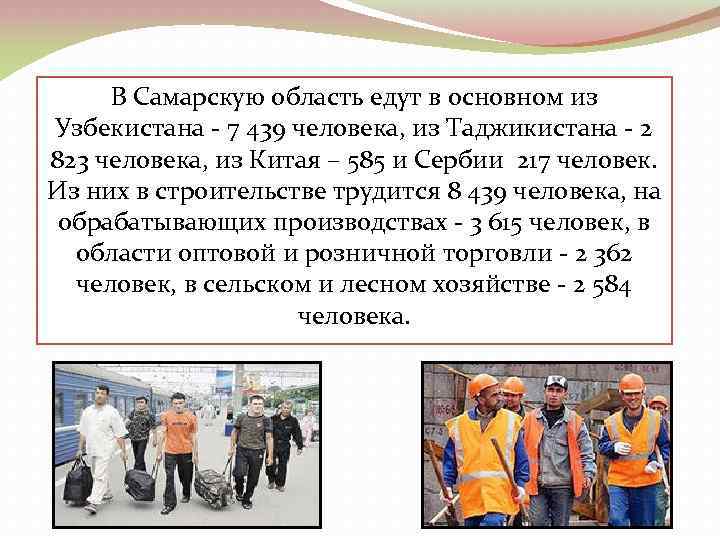 В Самарскую область едут в основном из Узбекистана - 7 439 человека, из Таджикистана - 2 823 человека, из Китая – 585 и Сербии 217 человек. Из них в строительстве трудится 8 439 человека, на обрабатывающих производствах - 3 615 человек, в области оптовой и розничной торговли - 2 362 человек, в сельском и лесном хозяйстве - 2 584 человека.